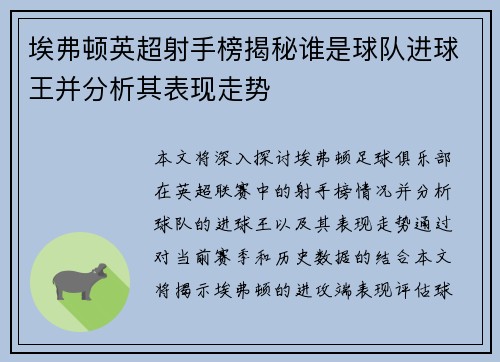 埃弗顿英超射手榜揭秘谁是球队进球王并分析其表现走势

本文将深入探讨埃弗顿足球俱乐部在英超联赛中的射手榜情况并分析球队的进球王以及其表现走势通过对当前赛季和历史数据的结合本文将揭示埃弗顿的进攻端表现评估球